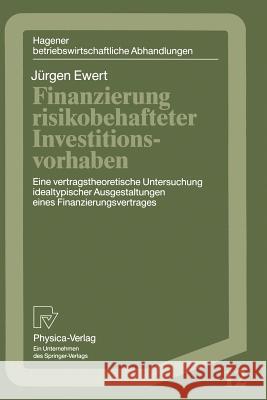 Hagener
betriebswirtschaftliche Abhandlungen

Jürgen Ewert

Finanzierung risikobehafteter Investitionsvorhaben

Eine vertragstheoretische Untersuchung idealtypischer Ausgestaltungen eines Finanzierungsvertrages

Physica-Verlag
Ein Unternehmen
des Springer-Verlags

Kraina Książek